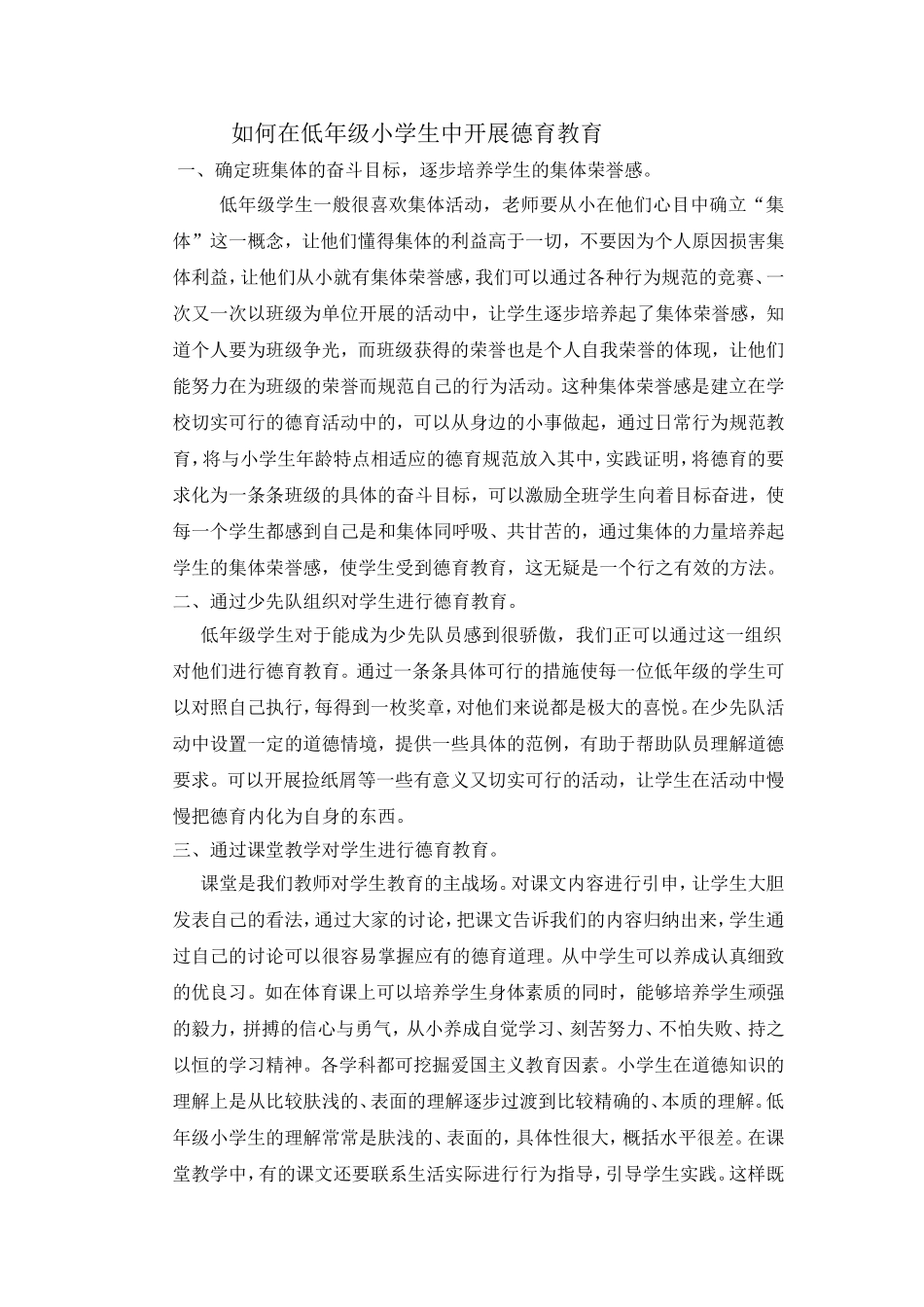 如何在低年级小学生中开展德育教育

一、确定班集体的奋斗目标，逐步培养学生的集体荣誉感。

低年级学生一般很喜欢集体活动，老师要从小在他们心目中确立“集体”这一概念，让他们懂得集体的利益高于一切，不要因为个人原因损害集体利益，让他们从小就有集体荣誉感，我们可以通过各种行为规范的竞赛、一次又一次以班级为单位开展的活动中，让学生逐步培养起了集体荣誉感，知道个人要为班级争光，而班级获得的荣誉也是个人自我荣誉的体现，让他们能努力在为班级的荣誉而规范自己的行为活动。这种集体荣誉感是建立在学校切实可行的德育活动中的，可以从身边的小事做起，通过日常行为规范教育，将与小学生年龄特点相适应的德育规范放入其中，实践证明，将德育的要求化为一条条班级的具体的奋斗目标，可以激励全班学生向着目标奋进，使每一个学生都感到自己是和集体同呼吸、共甘苦的，通过集体的力量培养起学生的集体荣誉感，使学生受到德育教育，这无疑是一个行之有效的方法。

二、通过少先队组织对学生进行德育教育。

低年级学生对于能成为少先队员感到很骄傲，我们正可以通过这一组织对他们进行德育教育。通过一条条具体可行的措施使每一位低年级的学生可以对照自己执行，每得到一枚奖章，对他们来说都是极大的喜悦。在少先队活动中设置一定的道德情境，提供一些具体的范例，有助于帮助队员理解道德要求。可以开展捡纸屑等一些有意义又切实可行的活动，让学生在活动中慢慢把德育内化为自身的东西。

三、通过课堂教学对学生进行德育教育。

课堂是我们教师对学生教育的主战场。对课文内容进行引申，让学生大胆发表自己的看法，通过大家的讨论，把课文告诉我们的内容归纳出来，学生通过自己的讨论可以很容易掌握应有的德育道理。从中学生可以养成认真细致的优良习。如在体育课上可以培养学生身体素质的同时，能够培养学生顽强的毅力，拼搏的信心与勇气，从小养成自觉学习、刻苦努力、不怕失败、持之以恒的学习精神。各学科都可挖掘爱国主义教育因素。小学生在道德知识的理解上是从比较肤浅的、表面的理解逐步过渡到比较精确的、本质的理解。低年级小学生的理解常常是肤浅的、表面的，具体性很大，概括水平很差。在课堂教学中，有的课文还要联系生活实际进行行为指导，引导学生实践。这样既